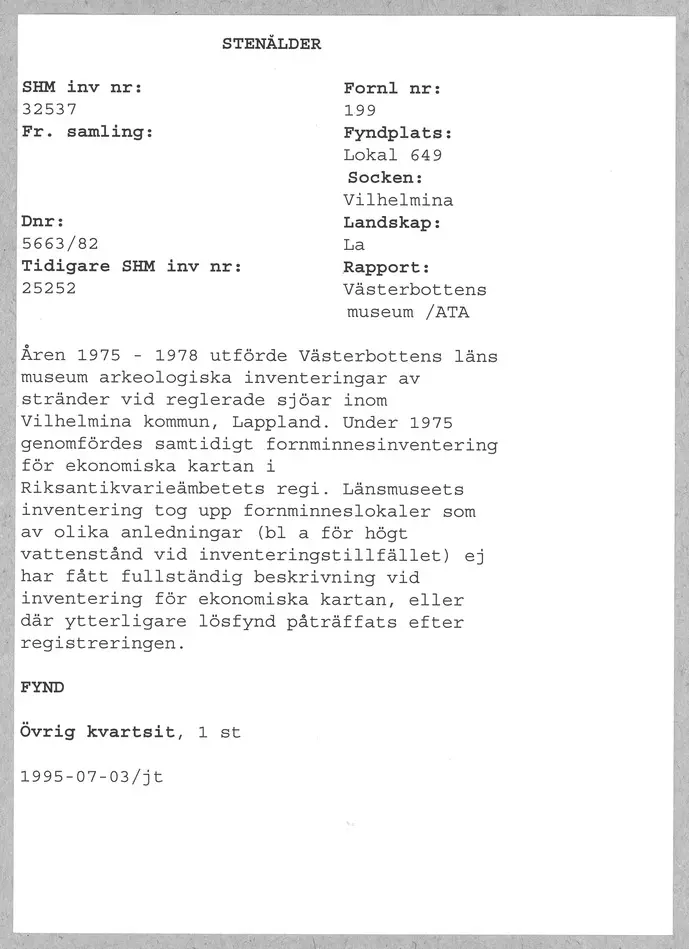 STENÅLDER

SHM inv nr:
32537
Fr. samling:

Dnr:
5663/82
Tidigare SHM inv nr:
25252

Fornl nr:
199
Fyndplats:
Lokal 649
Socken:
Vilhelmina
Landskap:
La
Rapport:
Västerbottens museum /ATA

Åren 1975 - 1978 utförde Västerbottens läns museum arkeologiska inventeringar av stränder vid reglerade sjöar inom Vilhelmina kommun, Lappland. Under 1975 genomfördes samtidigt fornminnesinventering för ekonomiska kartan i Riksantikvarieämbetets regi. Länsmuseets inventering tog upp fornminneslokaler som av olika anledningar (bl a för högt vattenstånd vid inventeringstillfället) ej har fått fullständig beskrivning vid inventering för ekonomiska kartan, eller där ytterligare lösfynd påträffats efter registreringen.

FYND

Övrig kvartsit, 1 st

1995-07-03/jt